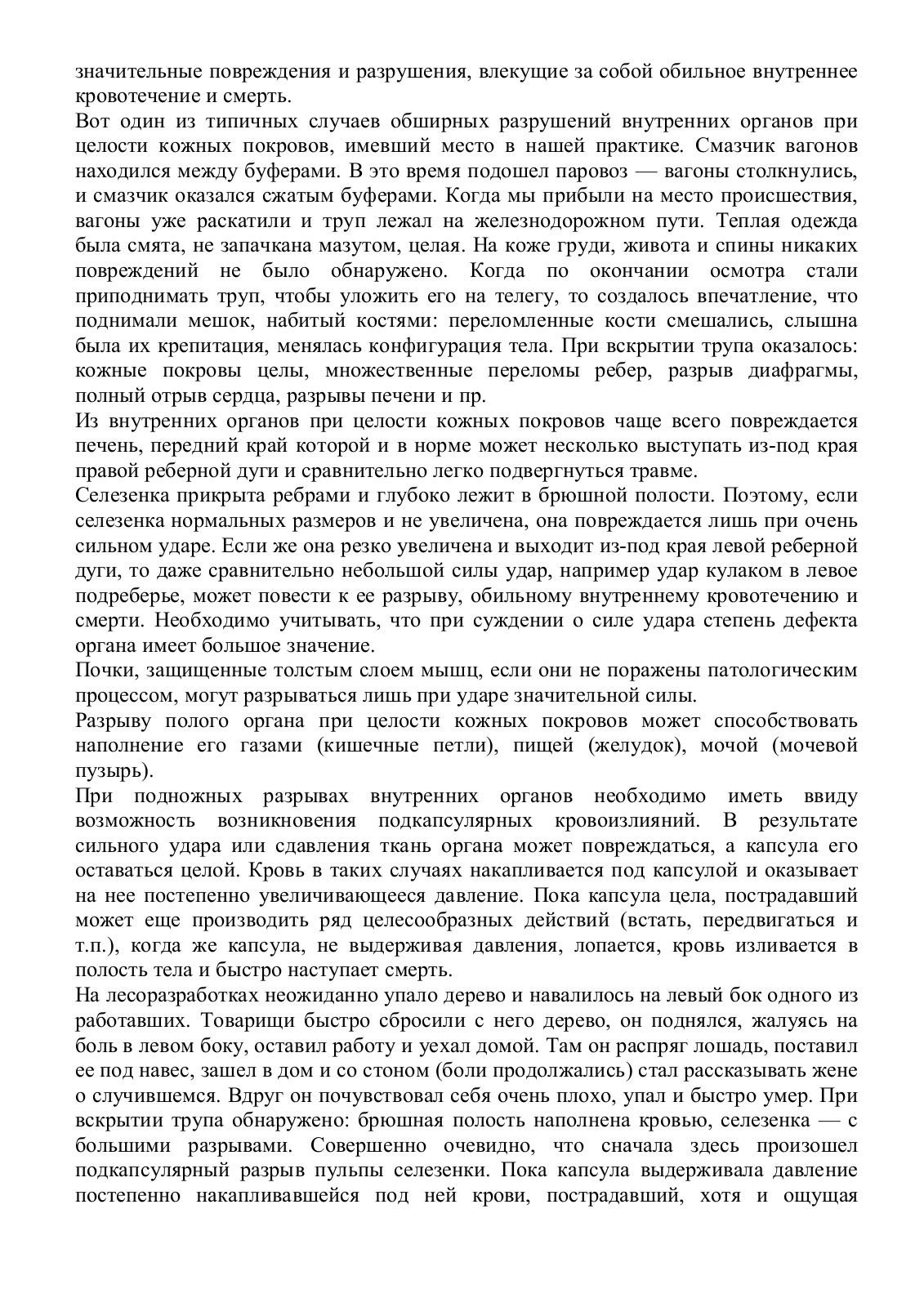 значительные повреждения и разрушения, влекущие за собой обильное внутреннее кровотечение и смерть.
Вот один из типичных случаев обширных разрушений внутренних органов при целости кожных покровов, имевший место в нашей практике. Смазчик вагонов находился между буферами. В это время подошел паровоз — вагоны столкнулись, и смазчик оказался сжатым буферами. Когда мы прибыли на место происшествия, вагоны уже раскатили и труп лежал на железнодорожном пути. Теплая одежда была смята, не запачкана мазутом, целая. На коже груди, живота и спины никаких повреждений не было обнаружено. Когда по окончании осмотра стали приподнимать труп, чтобы уложить его на телегу, то создалось впечатление, что поднимали мешок, набитый костями: переломленные кости смешались, слышна была их крепитация, менялась конфигурация тела. При вскрытии трупа оказалось: кожные покровы целы, множественные переломы ребер, разрыв диафрагмы, полный отрыв сердца, разрывы печени и пр.
Из внутренних органов при целости кожных покровов чаще всего повреждается печень, передний край которой и в норме может несколько выступать из-под края правой реберной дуги и сравнительно легко подвергнуться травме.
Селезенка прикрыта ребрами и глубоко лежит в брюшной полости. Поэтому, если селезенка нормальных размеров и не увеличена, она повреждается лишь при очень сильном ударе. Если же она резко увеличена и выходит из-под края левой реберной дуги, то даже сравнительно небольшой силы удар, например удар кулаком в левое подреберье, может повести к ее разрыву, обильному внутреннему кровотечению и смерти. Необходимо учитывать, что при суждении о силе удара степень дефекта органа имеет большое значение.
Почки, защищенные толстым слоем мышц, если они не поражены патологическим процессом, могут разрываться лишь при ударе значительной силы.
Разрыву полого органа при целости кожных покровов может способствовать наполнение его газами (кишечные петли), пищей (желудок), мочой (мочевой пузырь).
При подножных разрывах внутренних органов необходимо иметь ввиду возможность возникновения подкапсулярных кровоизлияний. В результате сильного удара или сдавления ткань органа может повреждаться, а капсула его оставаться целой. Кровь в таких случаях накапливается под капсулой и оказывает на нее постепенно увеличивающееся давление. Пока капсула цела, пострадавший может еще производить ряд целесообразных действий (встать, передвигаться и т.п.), когда же капсула, не выдерживая давления, лопается, кровь изливается в полость тела и быстро наступает смерть.
На лесоразработках неожиданно упало дерево и навалилось на левый бок одного из работавших. Товарищи быстро сбросили с него дерево, он поднялся, жалуясь на боль в левом боку, оставил работу и уехал домой. Там он распряг лошадь, поставил ее под навес, зашел в дом и со стоном (боли продолжались) стал рассказывать жене о случившемся. Вдруг он почувствовал себя очень плохо, упал и быстро умер. При вскрытии трупа обнаружено: брюшная полость наполнена кровью, селезенка — с большими разрывами. Совершенно очевидно, что сначала здесь произошел подкапсулярный разрыв пульпы селезенки. Пока капсула выдерживала давление постепенно накапливавшейся под ней крови, пострадавший, хотя и ощущая